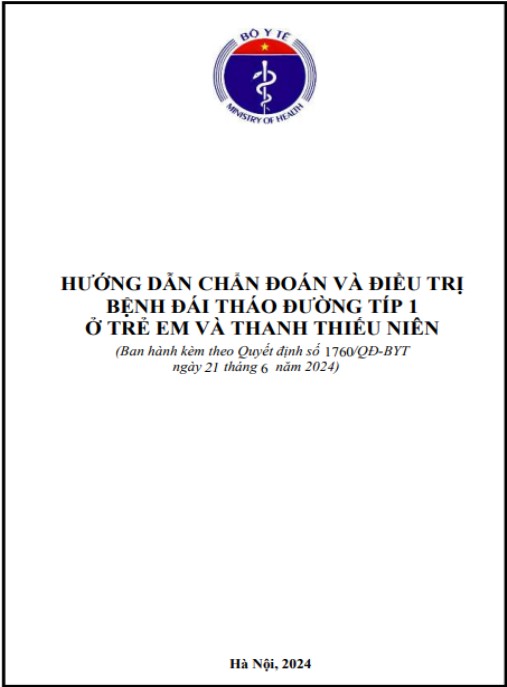 BỘ Y TẾ
MINISTRY OF HEALTH

HƯỚNG DẪN CHẨN ĐOÁN VÀ ĐIỀU TRỊ
BỆNH ĐÁI THÁO ĐƯỜNG TÍP 1
Ở TRẺ EM VÀ THANH THIẾU NIÊN
(Ban hành kèm theo Quyết định số 1760/QĐ-BYT ngày 21 tháng 6 năm 2024)

Hà Nội, 2024